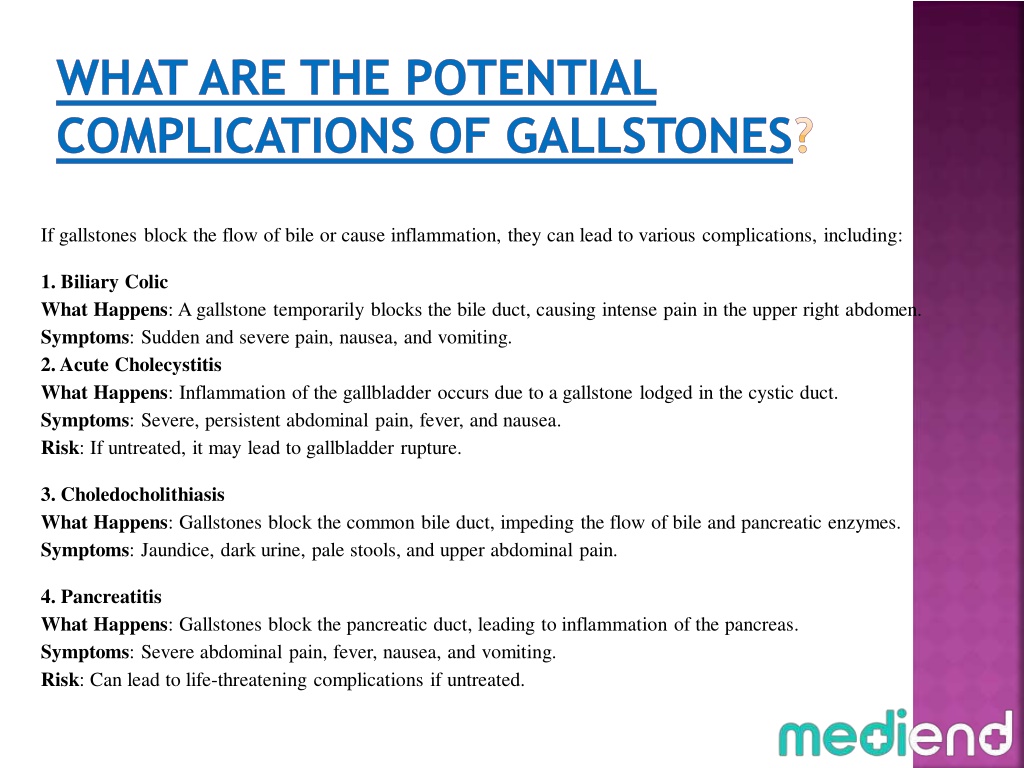 WHAT ARE THE POTENTIAL COMPLICATIONS OF GALLSTONES?

If gallstones block the flow of bile or cause inflammation, they can lead to various complications, including:

1. Biliary Colic
What Happens: A gallstone temporarily blocks the bile duct, causing intense pain in the upper right abdomen.
Symptoms: Sudden and severe pain, nausea, and vomiting.
2. Acute Cholecystitis
What Happens: Inflammation of the gallbladder occurs due to a gallstone lodged in the cystic duct.
Symptoms: Severe, persistent abdominal pain, fever, and nausea.
Risk: If untreated, it may lead to gallbladder rupture.

3. Choledocholithiasis
What Happens: Gallstones block the common bile duct, impeding the flow of bile and pancreatic enzymes.
Symptoms: Jaundice, dark urine, pale stools, and upper abdominal pain.

4. Pancreatitis
What Happens: Gallstones block the pancreatic duct, leading to inflammation of the pancreas.
Symptoms: Severe abdominal pain, fever, nausea, and vomiting.
Risk: Can lead to life-threatening complications if untreated.

mediend